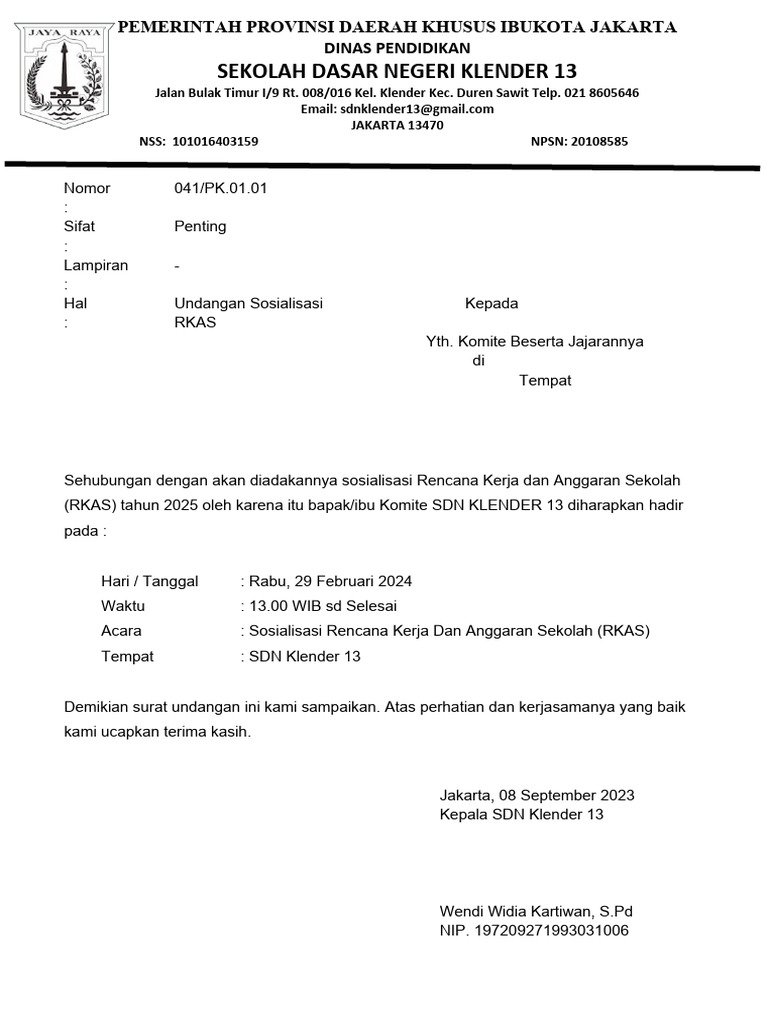 JAYA RAYA

PEMERINTAH PROVINSI DAERAH KHUSUS IBUKOTA JAKARTA
DINAS PENDIDIKAN
SEKOLAH DASAR NEGERI KLENDER 13
Jalan Bulak Timur I/9 Rt. 008/016 Kel. Klender Kec. Duren Sawit Telp. 021 8605646
Email: sdnklender13@gmail.com
JAKARTA 13470

NSS: 101016403159 NPSN: 20108585

Nomor : 041/PK.01.01
Sifat : Penting
Lampiran : -
Hal : Undangan Sosialisasi RKAS

Kepada
Yth. Komite Beserta Jajarannya
di
Tempat

Sehubungan dengan akan diadakannya sosialisasi Rencana Kerja dan Anggaran Sekolah (RKAS) tahun 2025 oleh karena itu bapak/ibu Komite SDN KLENDER 13 diharapkan hadir pada :

Hari / Tanggal : Rabu, 29 Februari 2024
Waktu : 13.00 WIB sd Selesai
Acara : Sosialisasi Rencana Kerja Dan Anggaran Sekolah (RKAS)
Tempat : SDN Klender 13

Demikian surat undangan ini kami sampaikan. Atas perhatian dan kerjasamanya yang baik kami ucapkan terima kasih.

Jakarta, 08 September 2023
Kepala SDN Klender 13

Wendi Widia Kartiwan, S.Pd
NIP. 197209271993031006